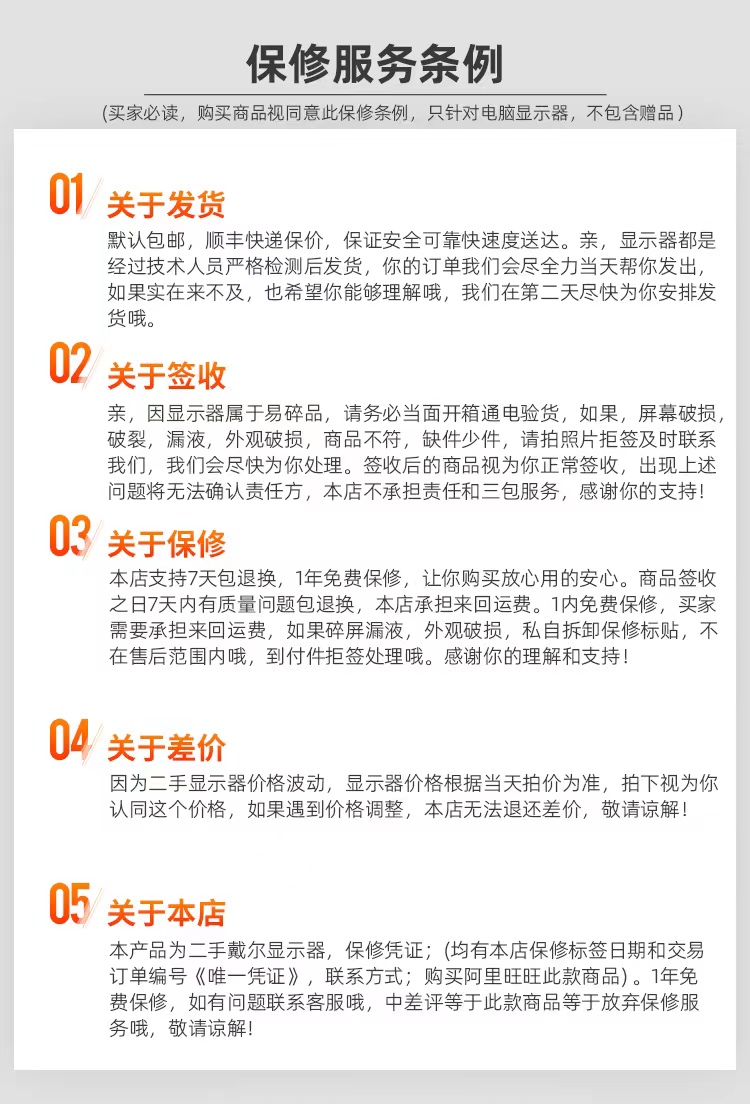 保修服务条例

(买家必读，购买商品视同意此保修条例，只针对电脑显示器，不包含赠品)

01 关于发货

默认包邮，顺丰快递保价，保证安全可靠快速度送达。亲，显示器都是经过技术人员严格检测后发货，你的订单我们会尽全力当天帮你发出，如果实在来不及，也希望你能够理解哦，我们在第二天尽快为你安排发货哦。

02 关于签收

亲，因显示器属于易碎品，请务必当面开箱通电验货，如果，屏幕破损，破裂，漏液，外观破损，商品不符，缺件少件，请拍照片拒签及时联系我们，我们会尽快为你处理。签收后的商品视为你正常签收，出现上述问题将无法确认责任方，本店不承担责任和三包服务，感谢你的支持!

03 关于保修

本店支持7天包退换，1年免费保修，让你购买放心用的安心。商品签收之日7天内有质量问题包退换，本店承担来回运费。1内免费保修，买家需要承担来回运费，如果碎屏漏液，外观破损，私自拆卸保修标贴，不在售后范围内哦，到付件拒签处理哦。感谢你的理解和支持!

04 关于差价

因为二手显示器价格波动，显示器价格根据当天拍价为准，拍下视为你认同这个价格，如果遇到价格调整，本店无法退还差价，敬请谅解!

05 关于本店

本产品为二手戴尔显示器，保修凭证;(均有本店保修标签日期和交易订单编号《唯一凭证》，联系方式;购买阿里旺旺此款商品)。1年免费保修，如有问题联系客服哦，中差评等于此款商品等于放弃保修服务哦，敬请谅解!